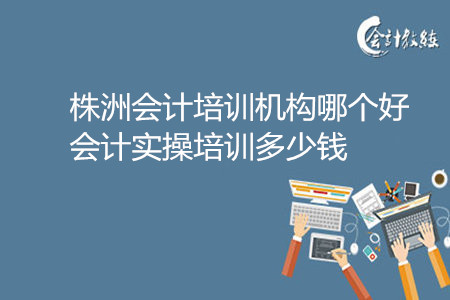 会计教练

株洲会计培训机构哪个好
会计实操培训多少钱